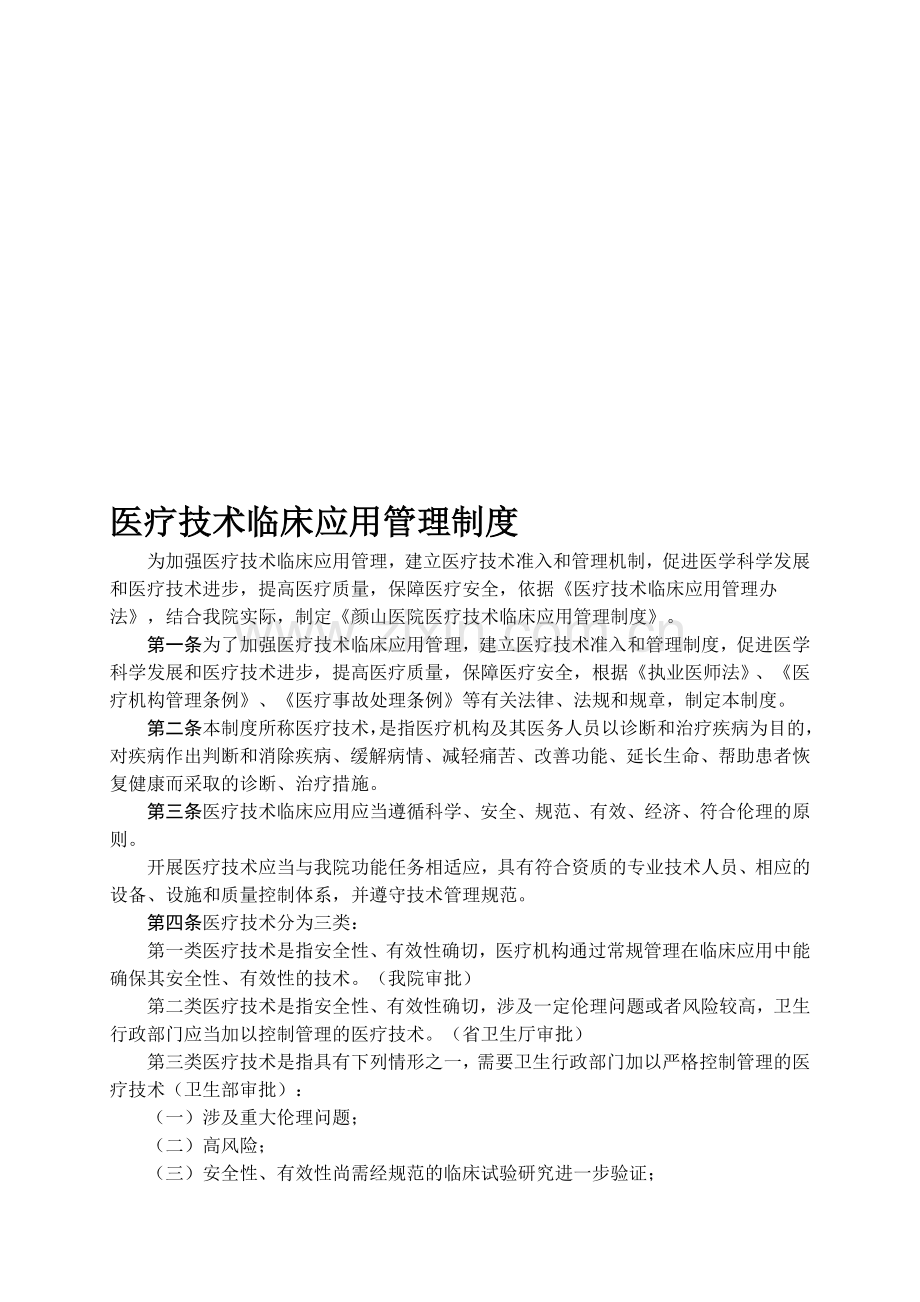 医疗技术临床应用管理制度

为加强医疗技术临床应用管理，建立医疗技术准入和管理机制，促进医学科学发展和医疗技术进步，提高医疗质量，保障医疗安全，依据《医疗技术临床应用管理办法》，结合我院实际，制定《颜山医院医疗技术临床应用管理制度》。

第一条为了加强医疗技术临床应用管理，建立医疗技术准入和管理制度，促进医学科学发展和医疗技术进步，提高医疗质量，保障医疗安全，根据《执业医师法》、《医疗机构管理条例》、《医疗事故处理条例》等有关法律、法规和规章，制定本制度。

第二条本制度所称医疗技术，是指医疗机构及其医务人员以诊断和治疗疾病为目的，对疾病作出判断和消除疾病、缓解病情、减轻痛苦、改善功能、延长生命、帮助患者恢复健康而采取的诊断、治疗措施。

第三条医疗技术临床应用应当遵循科学、安全、规范、有效、经济、符合伦理的原则。

开展医疗技术应当与我院功能任务相适应，具有符合资质的专业技术人员、相应的设备、设施和质量控制体系，并遵守技术管理规范。

第四条医疗技术分为三类：

第一类医疗技术是指安全性、有效性确切，医疗机构通过常规管理在临床应用中能确保其安全性、有效性的技术。（我院审批）

第二类医疗技术是指安全性、有效性确切，涉及一定伦理问题或者风险较高，卫生行政部门应当加以控制管理的医疗技术。（省卫生厅审批）

第三类医疗技术是指具有下列情形之一，需要卫生行政部门加以严格控制管理的医疗技术（卫生部审批）：

（一）涉及重大伦理问题；

（二）高风险；

（三）安全性、有效性尚需经规范的临床试验研究进一步验证；